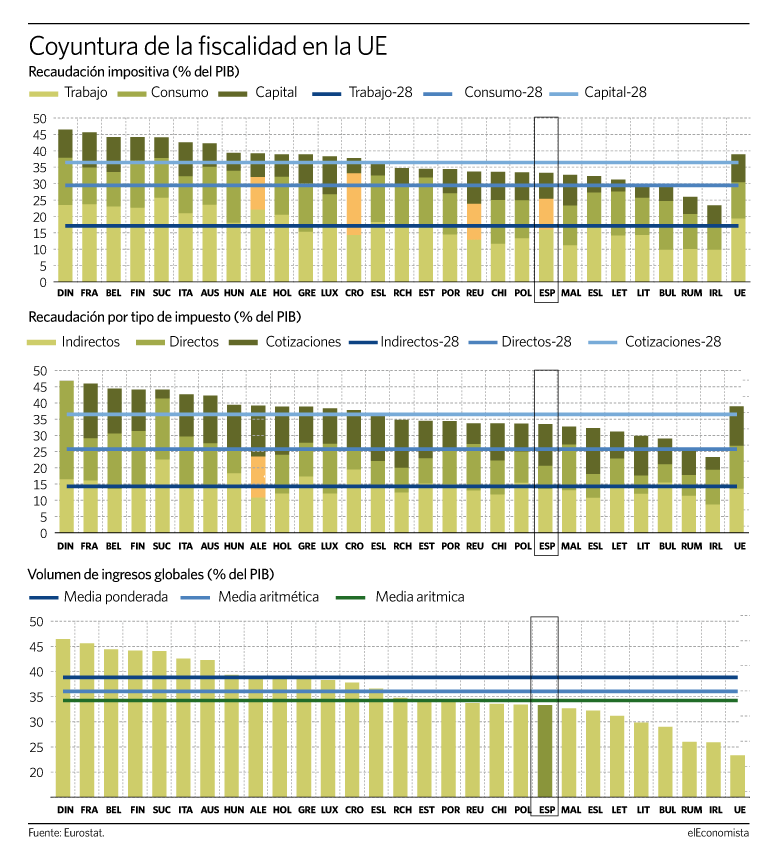 Coyuntura de la fiscalidad en la UE

Recaudación impositiva (% del PIB)

Trabajo Consumo Capital Trabajo-28 Consumo-28 Capital-28

50 45 40 35 30 25 20 15 10 5 0

DIN FRA BEL FIN SUC ITA AUS HUN ALE HOL GRE LUX CRO ESL RCH EST POR REU CHI POL ESP MAL ESL LET LIT BUL RUM IRL UE

Recaudación por tipo de impuesto (% del PIB)

Indirectos Directos Cotizaciones Indirectos-28 Directos-28 Cotizaciones-28

50 45 40 35 30 25 20 15 10 5 0

DIN FRA BEL FIN SUC ITA AUS HUN ALE HOL GRE LUX CRO ESL RCH EST POR REU CHI POL ESP MAL ESL LET LIT BUL RUM IRL UE

Volumen de ingresos globales (% del PIB)

Media ponderada Media aritmética Media aritmica

50 45 40 35 30 25 20

DIN FRA BEL FIN SUC ITA AUS HUN ALE HOL GRE LUX CRO ESL RCH EST POR REU CHI POL ESP MAL ESL LET LIT BUL RUM IRL UE

Fuente: Eurostat.

elEconomista